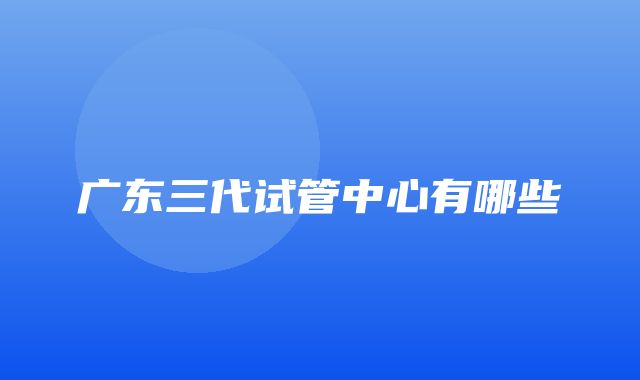 广东三代试管中心有哪些